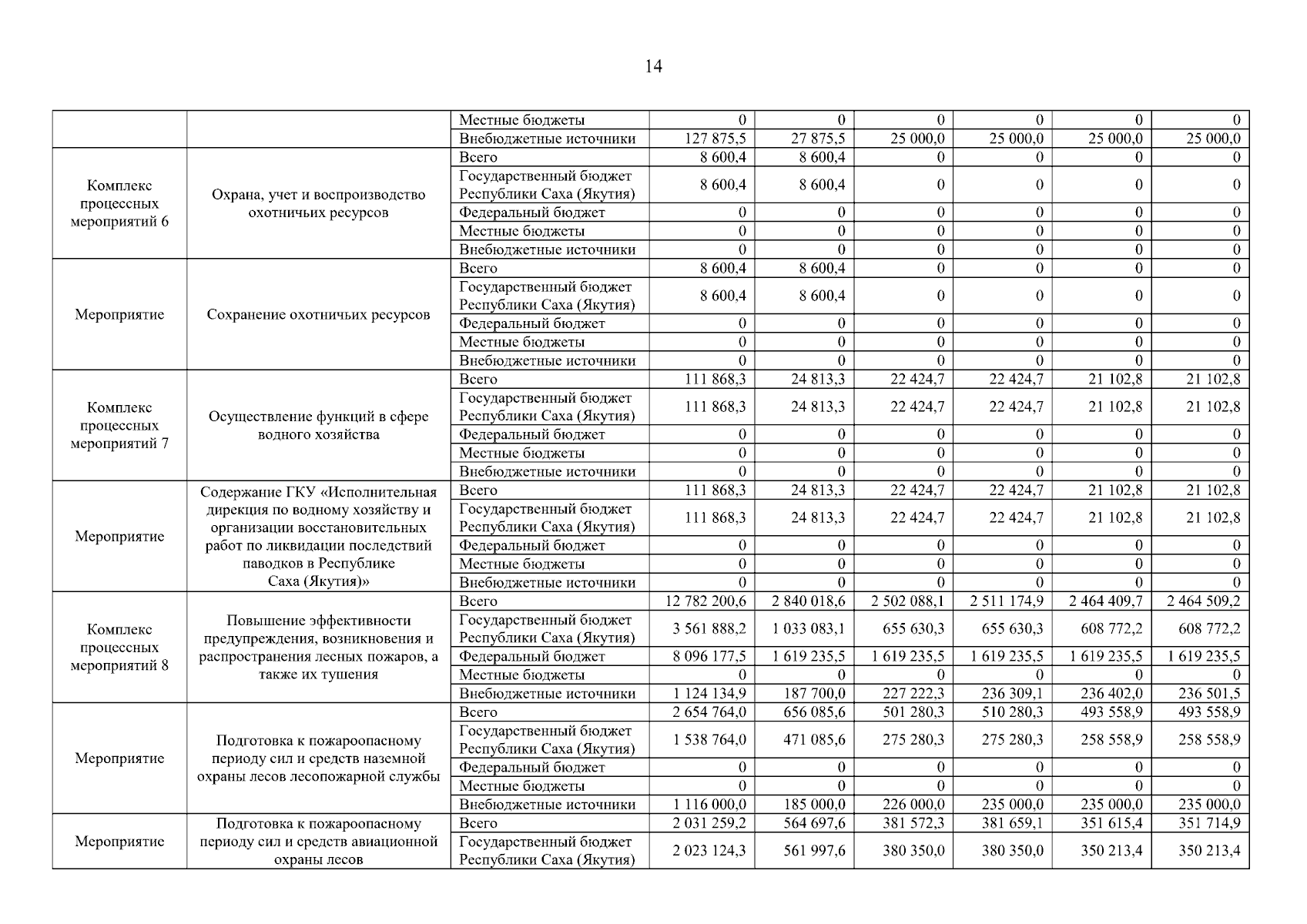 14

| | | | | | | | | |
|---|---|---|---|---|---|---|---|---|
| | | Местные бюджеты | 0 | 0 | 0 | 0 | 0 | 0 |
| | | Внебюджетные источники | 127 875,5 | 27 875,5 | 25 000,0 | 25 000,0 | 25 000,0 | 25 000,0 |
| Комплекс процессных мероприятий 6 | Охрана, учет и воспроизводство охотничьих ресурсов | Всего | 8 600,4 | 8 600,4 | 0 | 0 | 0 | 0 |
| | | Государственный бюджет Республики Саха (Якутия) | 8 600,4 | 8 600,4 | 0 | 0 | 0 | 0 |
| | | Федеральный бюджет | 0 | 0 | 0 | 0 | 0 | 0 |
| | | Местные бюджеты | 0 | 0 | 0 | 0 | 0 | 0 |
| | | Внебюджетные источники | 0 | 0 | 0 | 0 | 0 | 0 |
| Мероприятие | Сохранение охотничьих ресурсов | Всего | 8 600,4 | 8 600,4 | 0 | 0 | 0 | 0 |
| | | Государственный бюджет Республики Саха (Якутия) | 8 600,4 | 8 600,4 | 0 | 0 | 0 | 0 |
| | | Федеральный бюджет | 0 | 0 | 0 | 0 | 0 | 0 |
| | | Местные бюджеты | 0 | 0 | 0 | 0 | 0 | 0 |
| | | Внебюджетные источники | 0 | 0 | 0 | 0 | 0 | 0 |
| Комплекс процессных мероприятий 7 | Осуществление функций в сфере водного хозяйства | Всего | 111 868,3 | 24 813,3 | 22 424,7 | 22 424,7 | 21 102,8 | 21 102,8 |
| | | Государственный бюджет Республики Саха (Якутия) | 111 868,3 | 24 813,3 | 22 424,7 | 22 424,7 | 21 102,8 | 21 102,8 |
| | | Федеральный бюджет | 0 | 0 | 0 | 0 | 0 | 0 |
| | | Местные бюджеты | 0 | 0 | 0 | 0 | 0 | 0 |
| | | Внебюджетные источники | 0 | 0 | 0 | 0 | 0 | 0 |
| Мероприятие | Содержание ГКУ «Исполнительная дирекция по водному хозяйству и организации восстановительных работ по ликвидации последствий паводков в Республике Саха (Якутия)» | Всего | 111 868,3 | 24 813,3 | 22 424,7 | 22 424,7 | 21 102,8 | 21 102,8 |
| | | Государственный бюджет Республики Саха (Якутия) | 111 868,3 | 24 813,3 | 22 424,7 | 22 424,7 | 21 102,8 | 21 102,8 |
| | | Федеральный бюджет | 0 | 0 | 0 | 0 | 0 | 0 |
| | | Местные бюджеты | 0 | 0 | 0 | 0 | 0 | 0 |
| | | Внебюджетные источники | 0 | 0 | 0 | 0 | 0 | 0 |
| Комплекс процессных мероприятий 8 | Повышение эффективности предупреждения, возникновения и распространения лесных пожаров, а также их тушения | Всего | 12 782 200,6 | 2 840 018,6 | 2 502 088,1 | 2 511 174,9 | 2 464 409,7 | 2 464 509,2 |
| | | Государственный бюджет Республики Саха (Якутия) | 3 561 888,2 | 1 033 083,1 | 655 630,3 | 655 630,3 | 608 772,2 | 608 772,2 |
| | | Федеральный бюджет | 8 096 177,5 | 1 619 235,5 | 1 619 235,5 | 1 619 235,5 | 1 619 235,5 | 1 619 235,5 |
| | | Местные бюджеты | 0 | 0 | 0 | 0 | 0 | 0 |
| | | Внебюджетные источники | 1 124 134,9 | 187 700,0 | 227 222,3 | 236 309,1 | 236 402,0 | 236 501,5 |
| Мероприятие | Подготовка к пожароопасному периоду сил и средств наземной охраны лесов лесопожарной службы | Всего | 2 654 764,0 | 656 085,6 | 501 280,3 | 510 280,3 | 493 558,9 | 493 558,9 |
| | | Государственный бюджет Республики Саха (Якутия) | 1 538 764,0 | 471 085,6 | 275 280,3 | 275 280,3 | 258 558,9 | 258 558,9 |
| | | Федеральный бюджет | 0 | 0 | 0 | 0 | 0 | 0 |
| | | Местные бюджеты | 0 | 0 | 0 | 0 | 0 | 0 |
| | | Внебюджетные источники | 1 116 000,0 | 185 000,0 | 226 000,0 | 235 000,0 | 235 000,0 | 235 000,0 |
| Мероприятие | Подготовка к пожароопасному периоду сил и средств авиационной охраны лесов | Всего | 2 031 259,2 | 564 697,6 | 381 572,3 | 381 659,1 | 351 615,4 | 351 714,9 |
| | | Государственный бюджет Республики Саха (Якутия) | 2 023 124,3 | 561 997,6 | 380 350,0 | 380 350,0 | 350 213,4 | 350 213,4 |